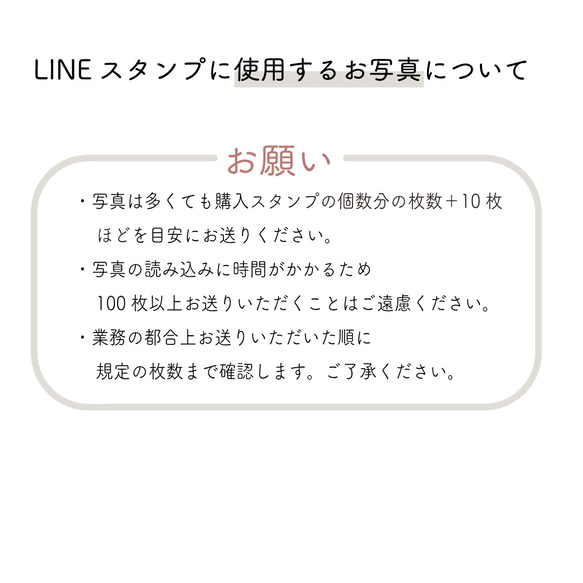 LINE スタンプに使用するお写真について

お願い

・写真は多くても購入スタンプの個数分の枚数＋10 枚ほどを目安にお送りください。

・写真の読み込みに時間がかかるため 100 枚以上お送りいただくことはご遠慮ください。

・業務の都合上お送りいただいた順に規定の枚数まで確認します。ご了承ください。